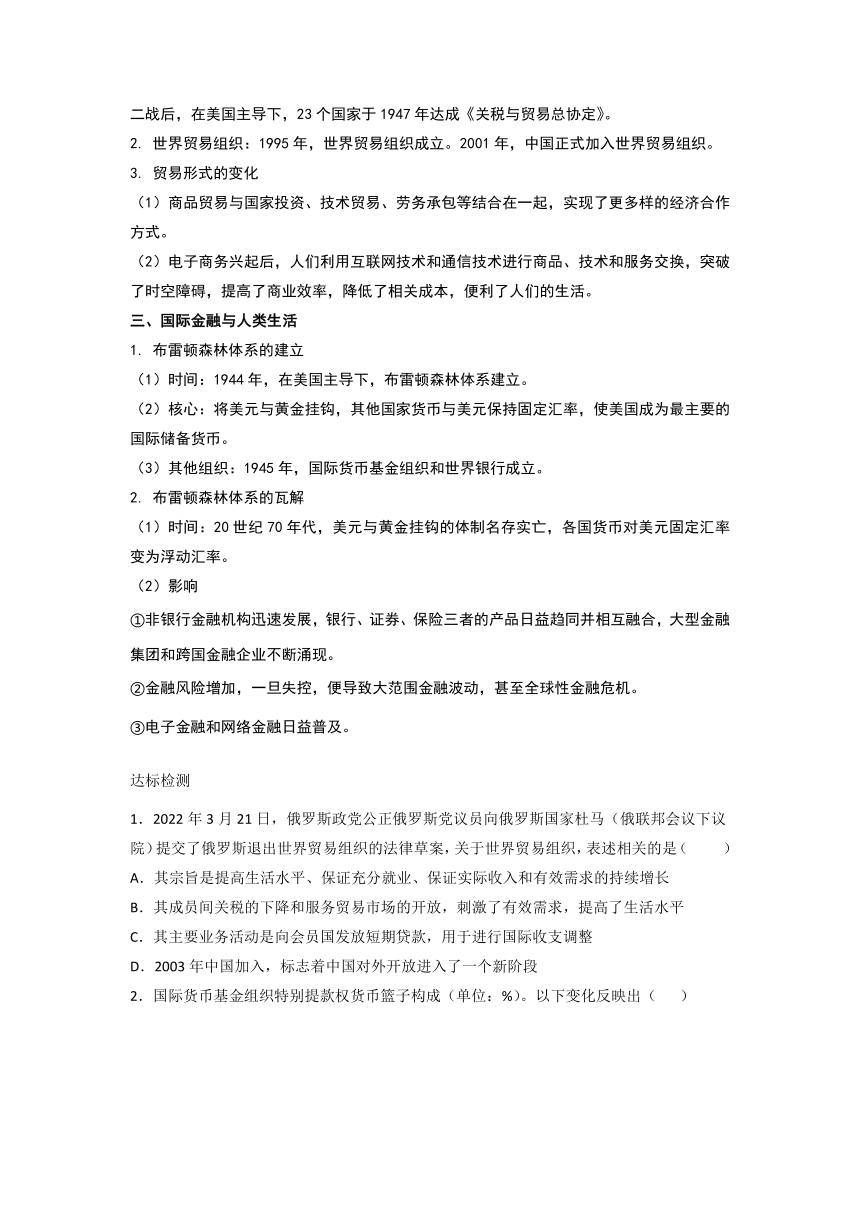 二战后，在美国主导下，23 个国家于 1947 年达成《关税与贸易总协定》。

2. 世界贸易组织：1995 年，世界贸易组织成立。2001 年，中国正式加入世界贸易组织。

3. 贸易形式的变化

（1）商品贸易与国家投资、技术贸易、劳务承包等结合在一起，实现了更多样的经济合作方式。

（2）电子商务兴起后，人们利用互联网技术和通信技术进行商品、技术和服务交换，突破了时空障碍，提高了商业效率，降低了相关成本，便利了人们的生活。

三、国际金融与人类生活

1. 布雷顿森林体系的建立

（1）时间：1944 年，在美国主导下，布雷顿森林体系建立。

（2）核心：将美元与黄金挂钩，其他国家货币与美元保持固定汇率，使美国成为最主要的国际储备货币。

（3）其他组织：1945 年，国际货币基金组织和世界银行成立。

2. 布雷顿森林体系的瓦解

（1）时间：20 世纪 70 年代，美元与黄金挂钩的体制名存实亡，各国货币对美元固定汇率变为浮动汇率。

（2）影响

①非银行金融机构迅速发展，银行、证券、保险三者的产品日益趋同并相互融合，大型金融集团和跨国金融企业不断涌现。

②金融风险增加，一旦失控，便导致大范围金融波动，甚至全球性金融危机。

③电子金融和网络金融日益普及。

达标检测

1．2022 年 3 月 21 日，俄罗斯政党公正俄罗斯党议员向俄罗斯国家杜马（俄联邦会议下议院）提交了俄罗斯退出世界贸易组织的法律草案，关于世界贸易组织，表述相关的是（　　）

A．其宗旨是提高生活水平、保证充分就业、保证实际收入和有效需求的持续增长

B．其成员间关税的下降和服务贸易市场的开放，刺激了有效需求，提高了生活水平

C．其主要业务活动是向会员国发放短期贷款，用于进行国际收支调整

D．2003 年中国加入，标志着中国对外开放进入了一个新阶段

2．国际货币基金组织特别提款权货币篮子构成（单位：%）。以下变化反映出（　　）